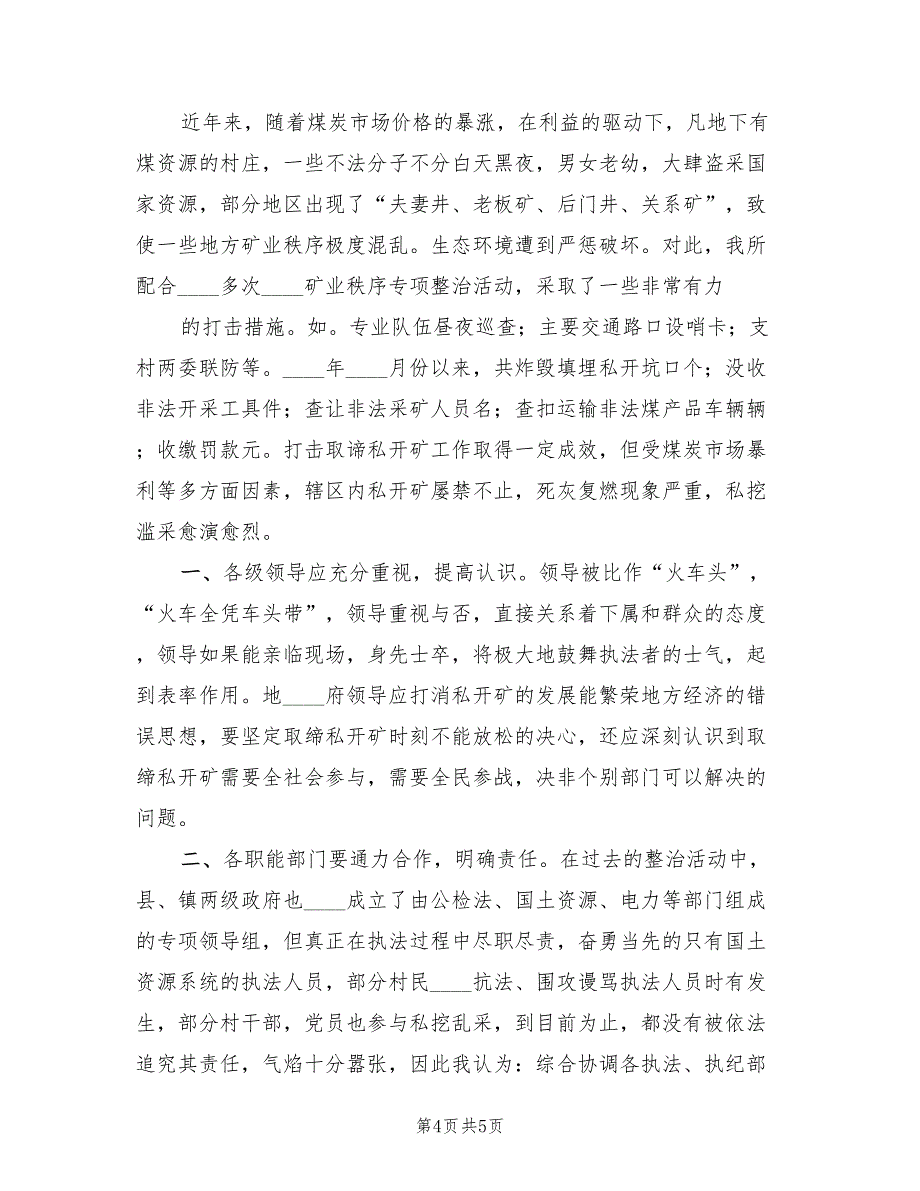 近年来，随着煤炭市场价格的暴涨，在利益的驱动下，凡地下有煤资源的村庄，一些不法分子不分白天黑夜，男女老幼，大肆盗采国家资源，部分地区出现了“夫妻井、老板矿、后门井、关系矿”，致使一些地方矿业秩序极度混乱。生态环境遭到严惩破坏。对此，我所配合____多次____矿业秩序专项整治活动，采取了一些非常有力

的打击措施。如。专业队伍昼夜巡查；主要交通路口设哨卡；支村两委联防等。____年____月份以来，共炸毁填埋私开坑口个；没收非法开采工具件；查让非法采矿人员名；查扣运输非法煤产品车辆辆；收缴罚款元。打击取谛私开矿工作取得一定成效，但受煤炭市场暴利等多方面因素，辖区内私开矿屡禁不止，死灰复燃现象严重，私挖滥采愈演愈烈。

一、各级领导应充分重视，提高认识。领导被比作“火车头”，“火车全凭车头带”，领导重视与否，直接关系着下属和群众的态度，领导如果能亲临现场，身先士卒，将极大地鼓舞执法者的士气，起到表率作用。地____府领导应打消私开矿的发展能繁荣地方经济的错误思想，要坚定取缔私开矿时刻不能放松的决心，还应深刻认识到取缔私开矿需要全社会参与，需要全民参战，决非个别部门可以解决的问题。

二、各职能部门要通力合作，明确责任。在过去的整治活动中，县、镇两级政府也____成立了由公检法、国土资源、电力等部门组成的专项领导组，但真正在执法过程中尽职尽责，奋勇当先的只有国土资源系统的执法人员，部分村民____抗法、围攻谩骂执法人员时有发生，部分村干部，党员也参与私挖乱采，到目前为止，都没有被依法追究其责任，气焰十分嚣张，因此我认为：综合协调各执法、执纪部

第4页 共5页